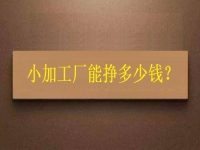 小加工厂能挣多少钱？